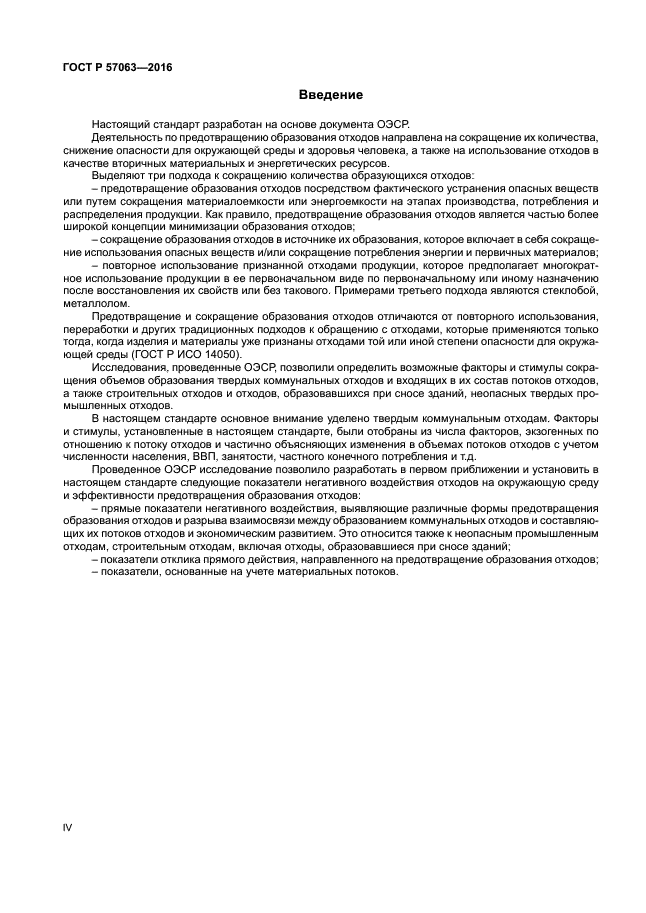 ГОСТ Р 57063—2016

Введение

Настоящий стандарт разработан на основе документа ОЭСР.

Деятельность по предотвращению образования отходов направлена на сокращение их количества, снижение опасности для окружающей среды и здоровья человека, а также на использование отходов в качестве вторичных материальных и энергетических ресурсов.

Выделяют три подхода к сокращению количества образующихся отходов:

– предотвращение образования отходов посредством фактического устранения опасных веществ или путем сокращения материалоемкости или энергоемкости на этапах производства, потребления и распределения продукции. Как правило, предотвращение образования отходов является частью более широкой концепции минимизации образования отходов;

– сокращение образования отходов в источнике их образования, которое включает в себя сокращение использования опасных веществ и/или сокращение потребления энергии и первичных материалов;

– повторное использование признанной отходами продукции, которое предполагает многократное использование продукции в ее первоначальном виде по первоначальному или иному назначению после восстановления их свойств или без такового. Примерами третьего подхода являются стеклобой, металлолом.

Предотвращение и сокращение образования отходов отличаются от повторного использования, переработки и других традиционных подходов к обращению с отходами, которые применяются только тогда, когда изделия и материалы уже признаны отходами той или иной степени опасности для окружающей среды (ГОСТ Р ИСО 14050).

Исследования, проведенные ОЭСР, позволили определить возможные факторы и стимулы сокращения объемов образования твердых коммунальных отходов и входящих в их состав потоков отходов, а также строительных отходов и отходов, образовавшихся при сносе зданий, неопасных твердых промышленных отходов.

В настоящем стандарте основное внимание уделено твердым коммунальным отходам. Факторы и стимулы, установленные в настоящем стандарте, были отобраны из числа факторов, экзогенных по отношению к потоку отходов и частично объясняющих изменения в объемах потоков отходов с учетом численности населения, ВВП, занятости, частного конечного потребления и т.д.

Проведенное ОЭСР исследование позволило разработать в первом приближении и установить в настоящем стандарте следующие показатели негативного воздействия отходов на окружающую среду и эффективности предотвращения образования отходов:

– прямые показатели негативного воздействия, выявляющие различные формы предотвращения образования отходов и разрыва взаимосвязи между образованием коммунальных отходов и составляющих их потоков отходов и экономическим развитием. Это относится также к неопасным промышленным отходам, строительным отходам, включая отходы, образовавшиеся при сносе зданий;

– показатели отклика прямого действия, направленного на предотвращение образования отходов;

– показатели, основанные на учете материальных потоков.

IV